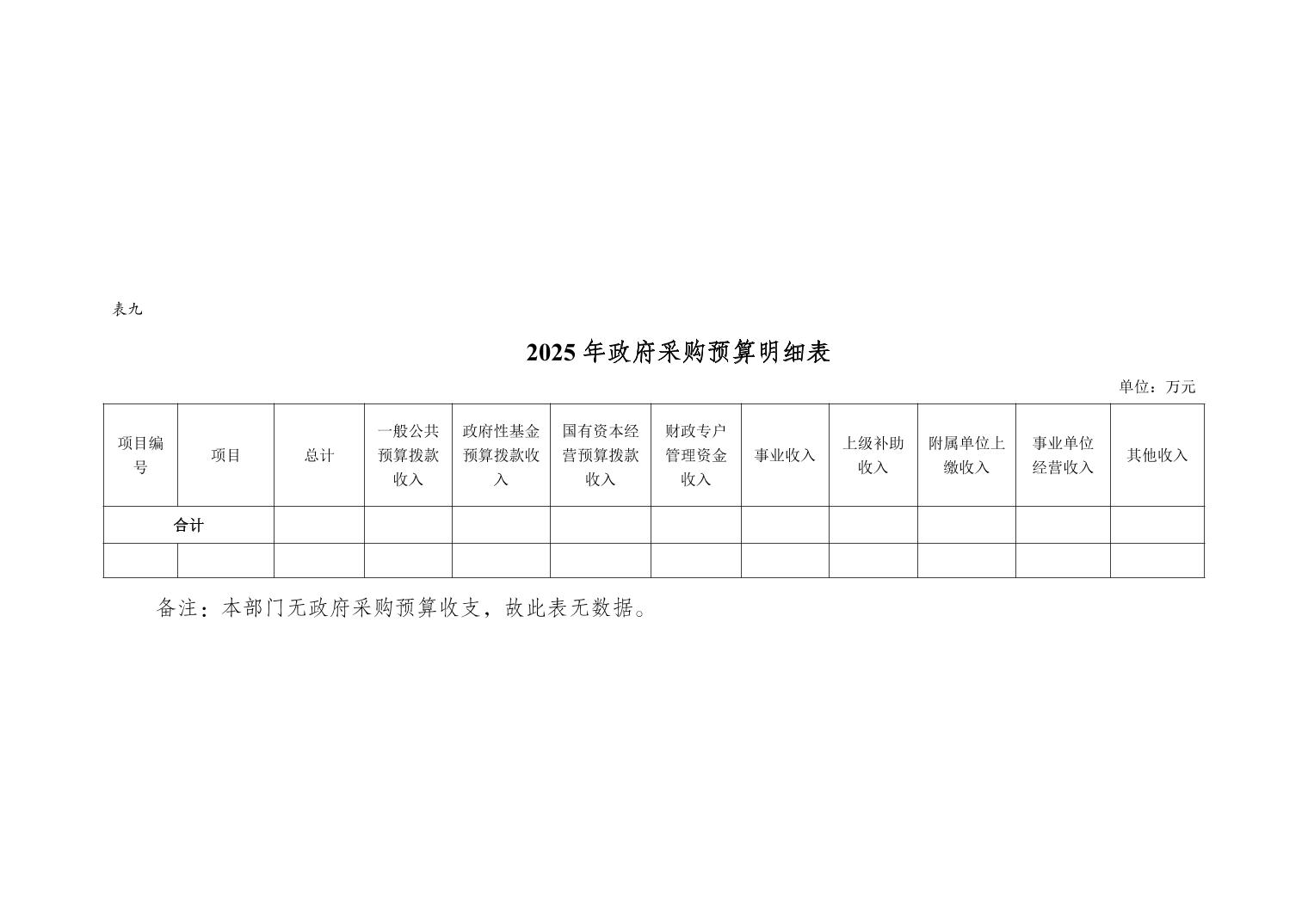 表九

2025年政府采购预算明细表

单位：万元

| 项目编号 | 项目 | 总计 | 一般公共预算拨款收入 | 政府性基金预算拨款收入 | 国有资本经营预算拨款收入 | 财政专户管理资金收入 | 事业收入 | 上级补助收入 | 附属单位上缴收入 | 事业单位经营收入 | 其他收入 |
|---|---|---|---|---|---|---|---|---|---|---|---|
| 合计 | | | | | | | | | | | |
| | | | | | | | | | | | |

备注：本部门无政府采购预算收支，故此表无数据。